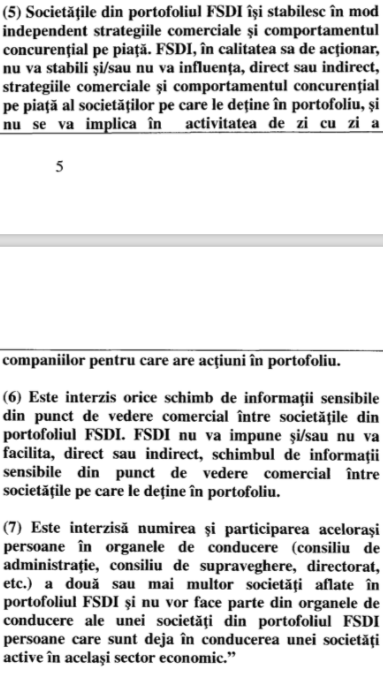 (5) Societățile din portofoliul FSDI își stabilesc în mod independent strategiile comerciale și comportamentul concurențial pe piață. FSDI, în calitatea sa de acționar, nu va stabili și/sau nu va influența, direct sau indirect, strategiile comerciale și comportamentul concurențial pe piață al societăților pe care le deține în portofoliu, și nu se va implica în activitatea de zi cu zi a

5

companiilor pentru care are acțiuni în portofoliu.

(6) Este interzis orice schimb de informații sensibile din punct de vedere comercial între societățile din portofoliul FSDI. FSDI nu va impune și/sau nu va facilita, direct sau indirect, schimbul de informații sensibile din punct de vedere comercial între societățile pe care le deține în portofoliu.

(7) Este interzisă numirea și participarea acelorași persoane în organele de conducere (consiliu de administrație, consiliu de supraveghere, directorat, etc.) a două sau mai multor societăți aflate în portofoliul FSDI și nu vor face parte din organele de conducere ale unei societăți din portofoliul FSDI persoane care sunt deja în conducerea unei societăți active în același sector economic.”